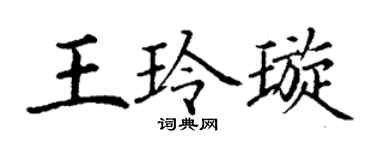 王玲璇

词典网